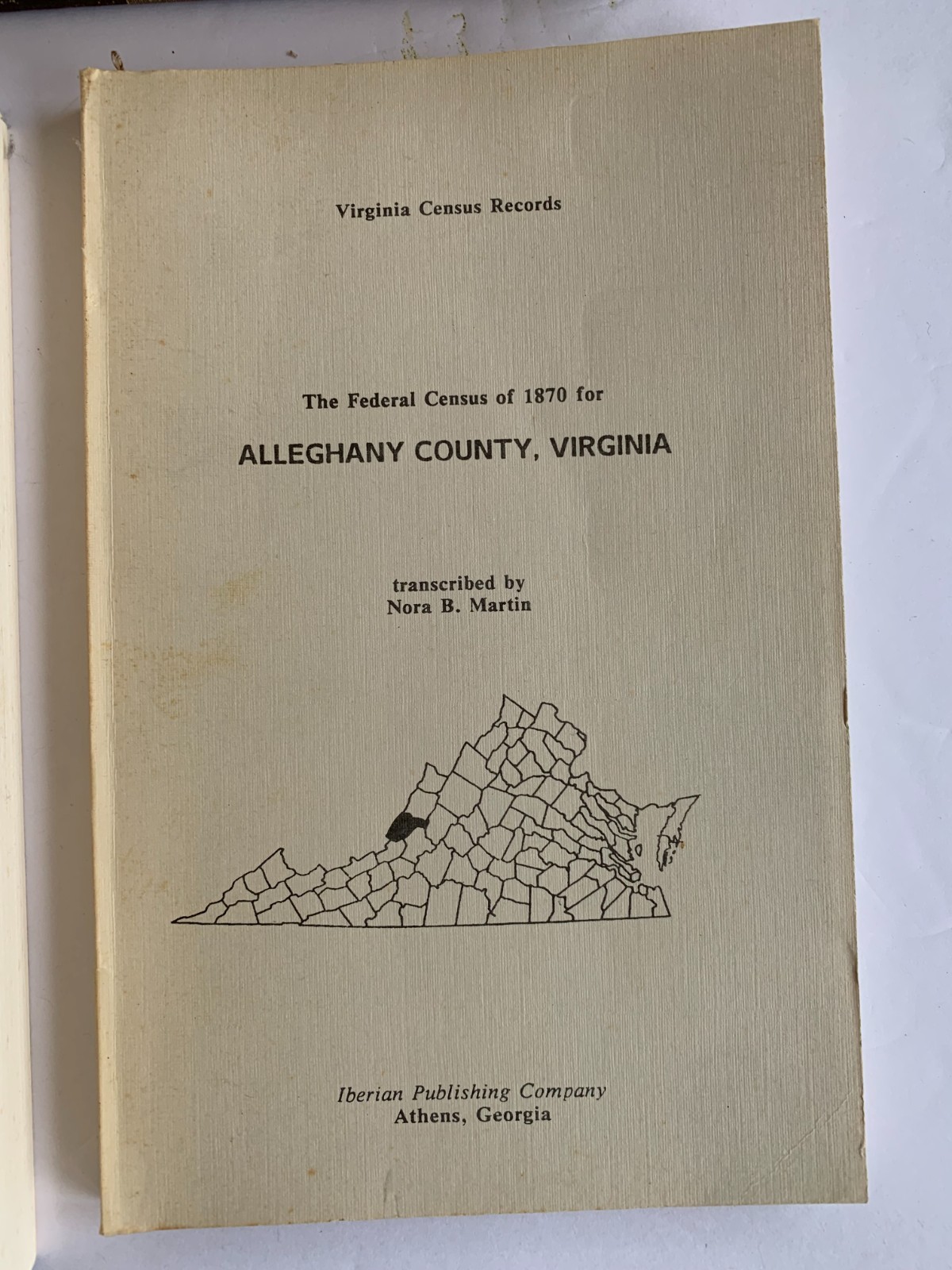 Virginia Census Records

The Federal Census of 1870 for

ALLEGHANY COUNTY, VIRGINIA

transcribed by
Nora B. Martin

Iberian Publishing Company
Athens, Georgia